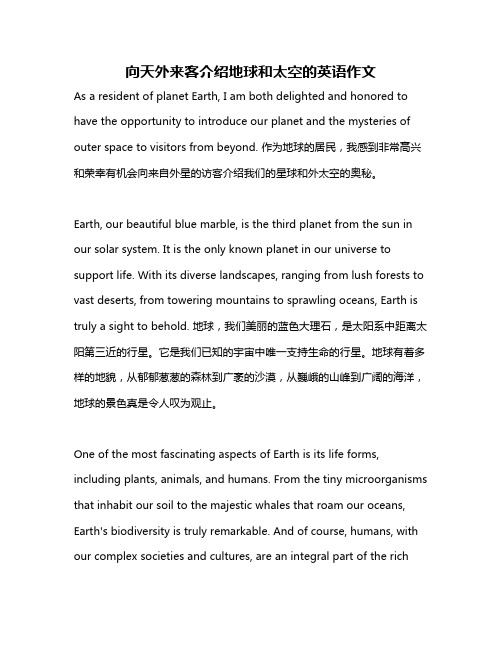 向天外来客介绍地球和太空的英语作文

As a resident of planet Earth, I am both delighted and honored to have the opportunity to introduce our planet and the mysteries of outer space to visitors from beyond. 作为地球的居民，我感到非常高兴和荣幸有机会向来自外星的访客介绍我们的星球和外太空的奥秘。

Earth, our beautiful blue marble, is the third planet from the sun in our solar system. It is the only known planet in our universe to support life. With its diverse landscapes, ranging from lush forests to vast deserts, from towering mountains to sprawling oceans, Earth is truly a sight to behold. 地球，我们美丽的蓝色大理石，是太阳系中距离太阳第三近的行星。它是我们已知的宇宙中唯一支持生命的行星。地球有着多样的地貌，从郁郁葱葱的森林到广袤的沙漠，从巍峨的山峰到广阔的海洋，地球的景色真是令人叹为观止。

One of the most fascinating aspects of Earth is its life forms, including plants, animals, and humans. From the tiny microorganisms that inhabit our soil to the majestic whales that roam our oceans, Earth's biodiversity is truly remarkable. And of course, humans, with our complex societies and cultures, are an integral part of the rich